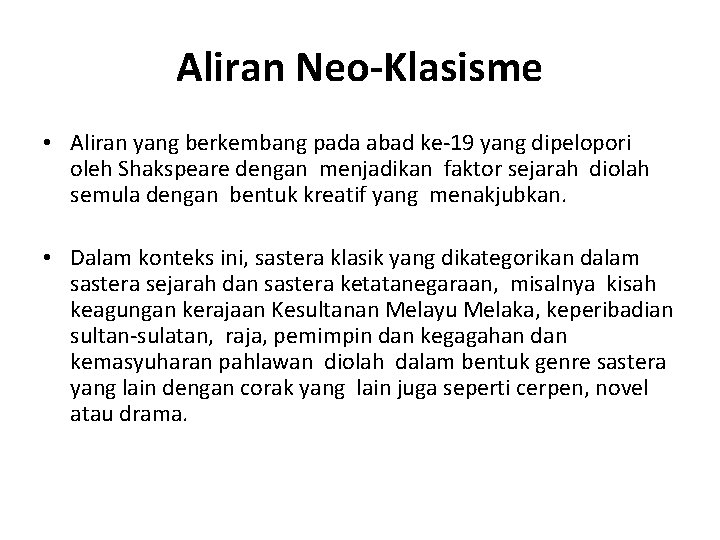 Aliran Neo-Klasisme

• Aliran yang berkembang pada abad ke-19 yang dipelopori oleh Shakspeare dengan menjadikan faktor sejarah diolah semula dengan bentuk kreatif yang menakjubkan.

• Dalam konteks ini, sastera klasik yang dikategorikan dalam sastera sejarah dan sastera ketatanegaraan, misalnya kisah keagungan kerajaan Kesultanan Melayu Melaka, keperibadian sultan-sulatan, raja, pemimpin dan kegagahan dan kemasyuharan pahlawan diolah dalam bentuk genre sastera yang lain dengan corak yang lain juga seperti cerpen, novel atau drama.